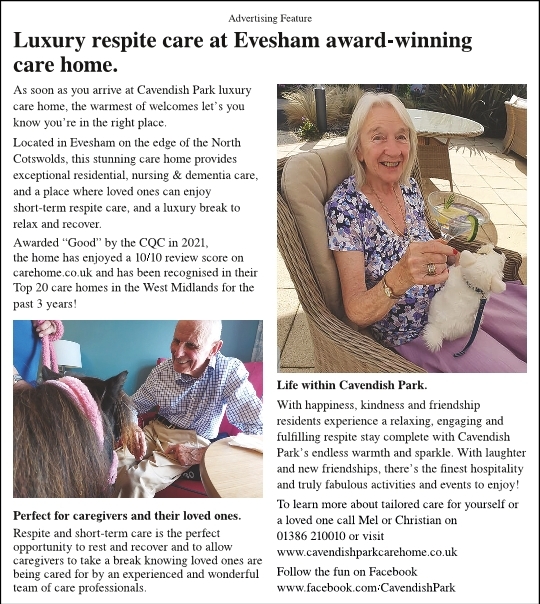 Advertising Feature

Luxury respite care at Evesham award-winning care home.

As soon as you arrive at Cavendish Park luxury care home, the warmest of welcomes let's you know you're in the right place.

Located in Evesham on the edge of the North Cotswolds, this stunning care home provides exceptional residential, nursing & dementia care, and a place where loved ones can enjoy short-term respite care, and a luxury break to relax and recover.

Awarded "Good" by the CQC in 2021, the home has enjoyed a 10/10 review score on carehome.co.uk and has been recognised in their Top 20 care homes in the West Midlands for the past 3 years!

Perfect for caregivers and their loved ones.

Respite and short-term care is the perfect opportunity to rest and recover and to allow caregivers to take a break knowing loved ones are being cared for by an experienced and wonderful team of care professionals.

Life within Cavendish Park.

With happiness, kindness and friendship residents experience a relaxing, engaging and fulfilling respite stay complete with Cavendish Park's endless warmth and sparkle. With laughter and new friendships, there's the finest hospitality and truly fabulous activities and events to enjoy!

To learn more about tailored care for yourself or a loved one call Mel or Christian on 01386 210010 or visit www.cavendishparkcarehome.co.uk

Follow the fun on Facebook www.facebook.com/CavendishPark